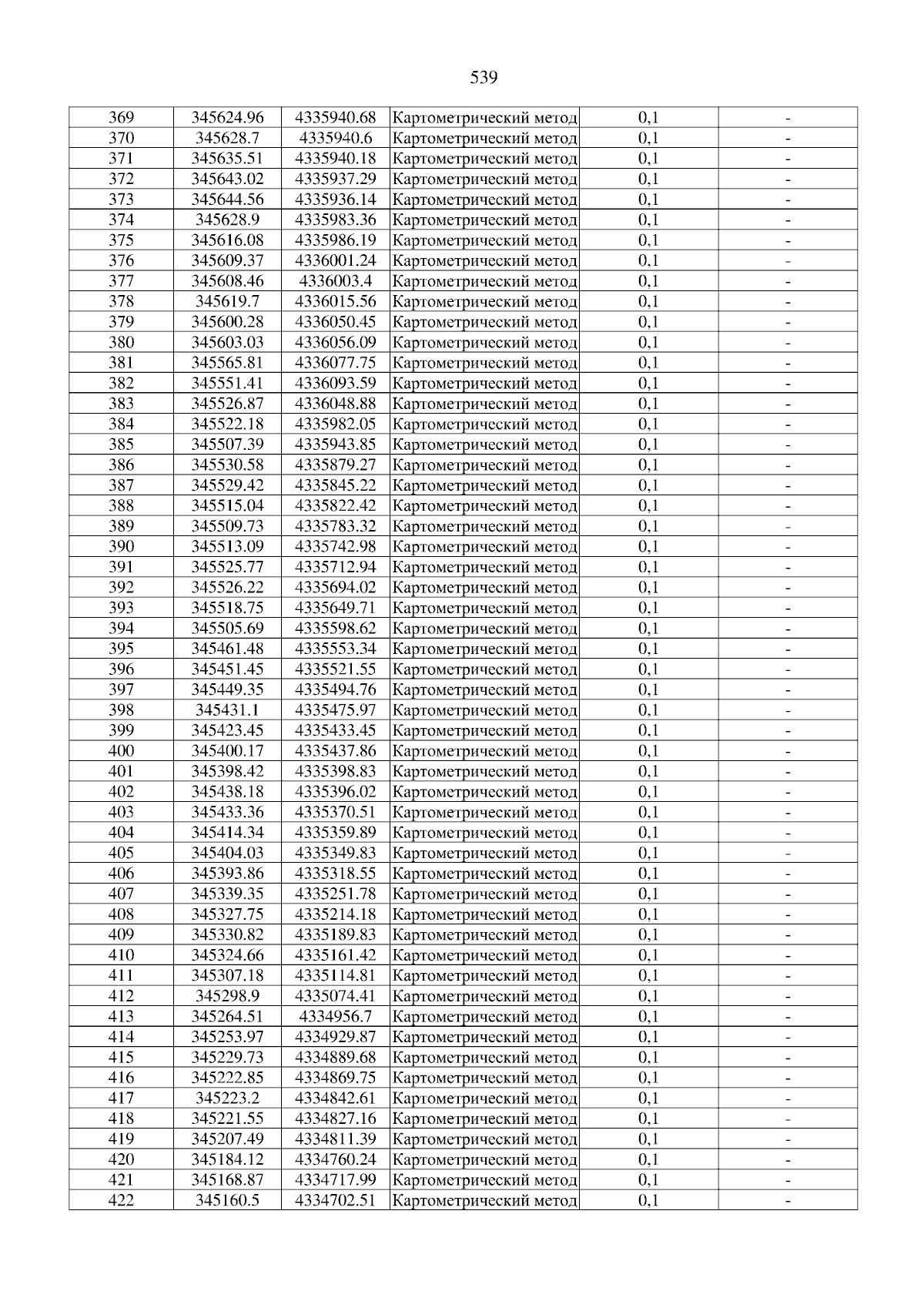 539

| 369 | 345624.96 | 4335940.68 | Картометрический метод | 0,1 | - |
|---|---|---|---|---|---|
| 370 | 345628.7 | 4335940.6 | Картометрический метод | 0,1 | - |
| 371 | 345635.51 | 4335940.18 | Картометрический метод | 0,1 | - |
| 372 | 345643.02 | 4335937.29 | Картометрический метод | 0,1 | - |
| 373 | 345644.56 | 4335936.14 | Картометрический метод | 0,1 | - |
| 374 | 345628.9 | 4335983.36 | Картометрический метод | 0,1 | - |
| 375 | 345616.08 | 4335986.19 | Картометрический метод | 0,1 | - |
| 376 | 345609.37 | 4336001.24 | Картометрический метод | 0,1 | - |
| 377 | 345608.46 | 4336003.4 | Картометрический метод | 0,1 | - |
| 378 | 345619.7 | 4336015.56 | Картометрический метод | 0,1 | - |
| 379 | 345600.28 | 4336050.45 | Картометрический метод | 0,1 | - |
| 380 | 345603.03 | 4336056.09 | Картометрический метод | 0,1 | - |
| 381 | 345565.81 | 4336077.75 | Картометрический метод | 0,1 | - |
| 382 | 345551.41 | 4336093.59 | Картометрический метод | 0,1 | - |
| 383 | 345526.87 | 4336048.88 | Картометрический метод | 0,1 | - |
| 384 | 345522.18 | 4335982.05 | Картометрический метод | 0,1 | - |
| 385 | 345507.39 | 4335943.85 | Картометрический метод | 0,1 | - |
| 386 | 345530.58 | 4335879.27 | Картометрический метод | 0,1 | - |
| 387 | 345529.42 | 4335845.22 | Картометрический метод | 0,1 | - |
| 388 | 345515.04 | 4335822.42 | Картометрический метод | 0,1 | - |
| 389 | 345509.73 | 4335783.32 | Картометрический метод | 0,1 | - |
| 390 | 345513.09 | 4335742.98 | Картометрический метод | 0,1 | - |
| 391 | 345525.77 | 4335712.94 | Картометрический метод | 0,1 | - |
| 392 | 345526.22 | 4335694.02 | Картометрический метод | 0,1 | - |
| 393 | 345518.75 | 4335649.71 | Картометрический метод | 0,1 | - |
| 394 | 345505.69 | 4335598.62 | Картометрический метод | 0,1 | - |
| 395 | 345461.48 | 4335553.34 | Картометрический метод | 0,1 | - |
| 396 | 345451.45 | 4335521.55 | Картометрический метод | 0,1 | - |
| 397 | 345449.35 | 4335494.76 | Картометрический метод | 0,1 | - |
| 398 | 345431.1 | 4335475.97 | Картометрический метод | 0,1 | - |
| 399 | 345423.45 | 4335433.45 | Картометрический метод | 0,1 | - |
| 400 | 345400.17 | 4335437.86 | Картометрический метод | 0,1 | - |
| 401 | 345398.42 | 4335398.83 | Картометрический метод | 0,1 | - |
| 402 | 345438.18 | 4335396.02 | Картометрический метод | 0,1 | - |
| 403 | 345433.36 | 4335370.51 | Картометрический метод | 0,1 | - |
| 404 | 345414.34 | 4335359.89 | Картометрический метод | 0,1 | - |
| 405 | 345404.03 | 4335349.83 | Картометрический метод | 0,1 | - |
| 406 | 345393.86 | 4335318.55 | Картометрический метод | 0,1 | - |
| 407 | 345339.35 | 4335251.78 | Картометрический метод | 0,1 | - |
| 408 | 345327.75 | 4335214.18 | Картометрический метод | 0,1 | - |
| 409 | 345330.82 | 4335189.83 | Картометрический метод | 0,1 | - |
| 410 | 345324.66 | 4335161.42 | Картометрический метод | 0,1 | - |
| 411 | 345307.18 | 4335114.81 | Картометрический метод | 0,1 | - |
| 412 | 345298.9 | 4335074.41 | Картометрический метод | 0,1 | - |
| 413 | 345264.51 | 4334956.7 | Картометрический метод | 0,1 | - |
| 414 | 345253.97 | 4334929.87 | Картометрический метод | 0,1 | - |
| 415 | 345229.73 | 4334889.68 | Картометрический метод | 0,1 | - |
| 416 | 345222.85 | 4334869.75 | Картометрический метод | 0,1 | - |
| 417 | 345223.2 | 4334842.61 | Картометрический метод | 0,1 | - |
| 418 | 345221.55 | 4334827.16 | Картометрический метод | 0,1 | - |
| 419 | 345207.49 | 4334811.39 | Картометрический метод | 0,1 | - |
| 420 | 345184.12 | 4334760.24 | Картометрический метод | 0,1 | - |
| 421 | 345168.87 | 4334717.99 | Картометрический метод | 0,1 | - |
| 422 | 345160.5 | 4334702.51 | Картометрический метод | 0,1 | - |